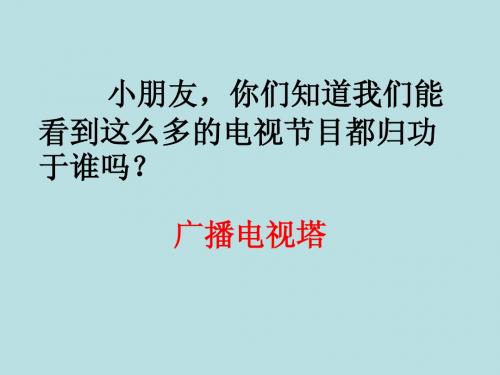 小朋友，你们知道我们能看到这么多的电视节目都归功于谁吗？

广播电视塔